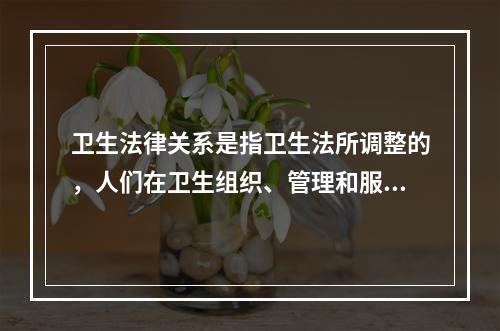 卫生法律关系是指卫生法所调整的，人们在卫生组织、管理和服...